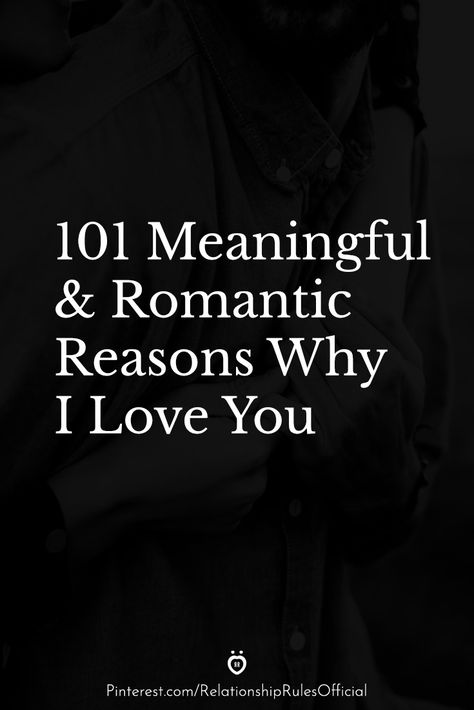 101 Meaningful & Romantic Reasons Why I Love You

Pinterest.com/RelationshipRulesOfficial